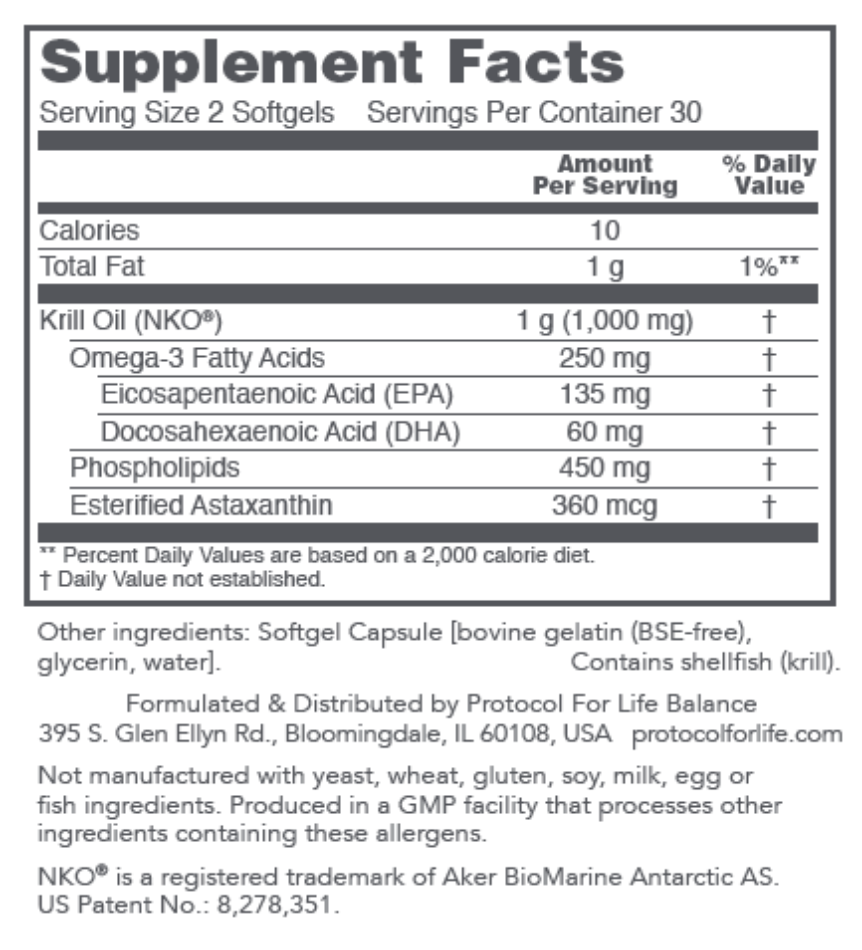 Supplement Facts
Serving Size 2 Softgels Servings Per Container 30

| | Amount Per Serving | % Daily Value |
|---|---|---|
| Calories | 10 | |
| Total Fat | 1 g | 1%** |
| Krill Oil (NKO®) | 1 g (1,000 mg) | † |
| Omega-3 Fatty Acids | 250 mg | † |
| Eicosapentaenoic Acid (EPA) | 135 mg | † |
| Docosahexaenoic Acid (DHA) | 60 mg | † |
| Phospholipids | 450 mg | † |
| Esterified Astaxanthin | 360 mcg | † |

** Percent Daily Values are based on a 2,000 calorie diet.
† Daily Value not established.

Other ingredients: Softgel Capsule [bovine gelatin (BSE-free), glycerin, water]. Contains shellfish (krill).

Formulated & Distributed by Protocol For Life Balance
395 S. Glen Ellyn Rd., Bloomingdale, IL 60108, USA protocolforlife.com

Not manufactured with yeast, wheat, gluten, soy, milk, egg or fish ingredients. Produced in a GMP facility that processes other ingredients containing these allergens.

NKO® is a registered trademark of Aker BioMarine Antarctic AS. US Patent No.: 8,278,351.